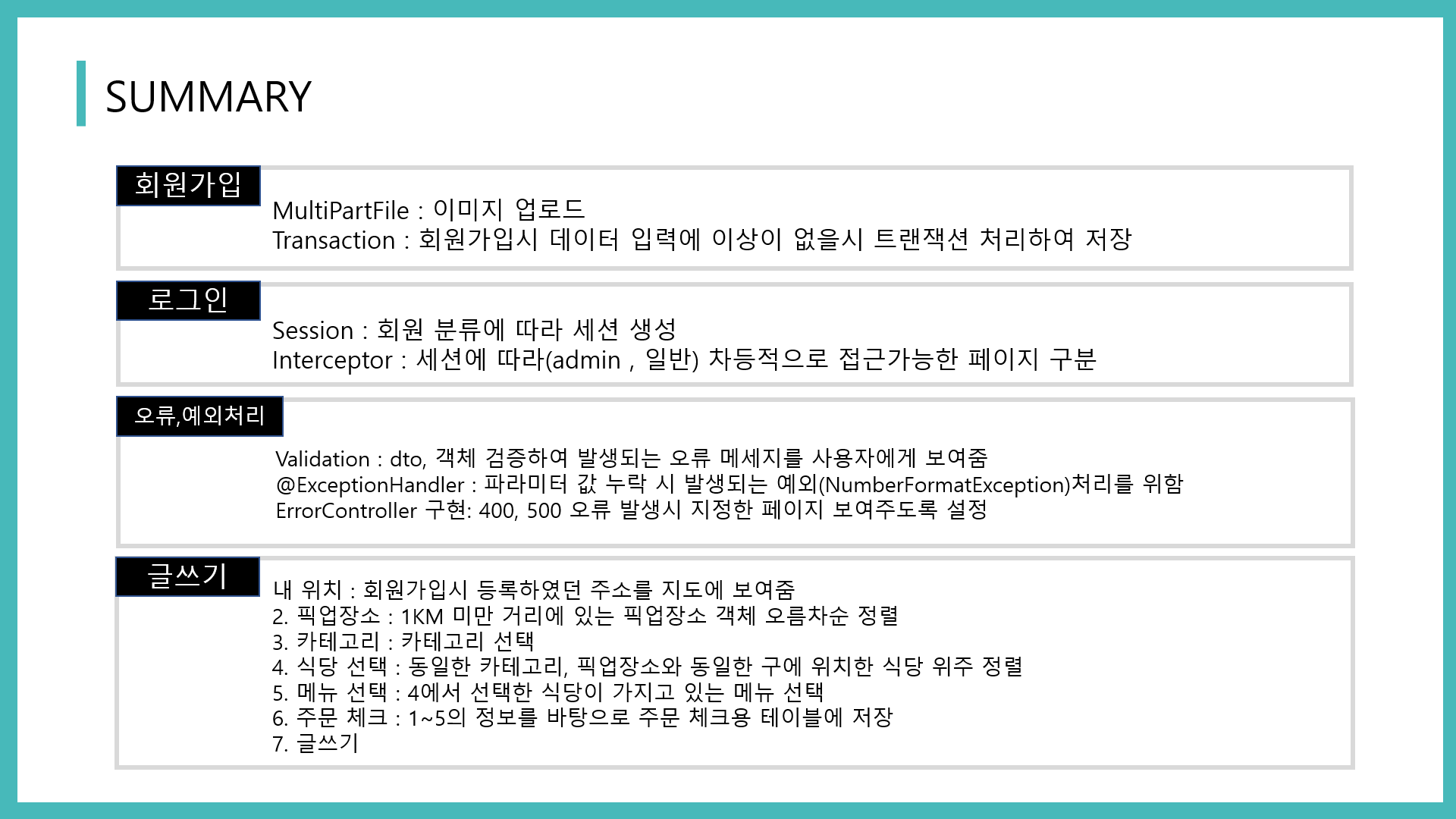 SUMMARY

회원가입

MultiPartFile : 이미지 업로드
Transaction : 회원가입시 데이터 입력에 이상이 없을시 트랜잭션 처리하여 저장

로그인

Session : 회원 분류에 따라 세션 생성
Interceptor : 세션에 따라(admin , 일반) 차등적으로 접근가능한 페이지 구분

오류,예외처리

Validation : dto, 객체 검증하여 발생되는 오류 메세지를 사용자에게 보여줌
@ExceptionHandler : 파라미터 값 누락 시 발생되는 예외(NumberFormatException)처리를 위함
ErrorController 구현: 400, 500 오류 발생시 지정한 페이지 보여주도록 설정

글쓰기

내 위치 : 회원가입시 등록하였던 주소를 지도에 보여줌
2. 픽업장소 : 1KM 미만 거리에 있는 픽업장소 객체 오름차순 정렬
3. 카테고리 : 카테고리 선택
4. 식당 선택 : 동일한 카테고리, 픽업장소와 동일한 구에 위치한 식당 위주 정렬
5. 메뉴 선택 : 4에서 선택한 식당이 가지고 있는 메뉴 선택
6. 주문 체크 : 1~5의 정보를 바탕으로 주문 체크용 테이블에 저장
7. 글쓰기